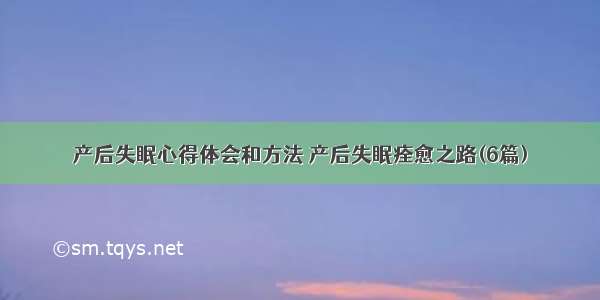 产后失眠心得体会和方法 产后失眠痊愈之路(6篇)

©sm.tqys.net